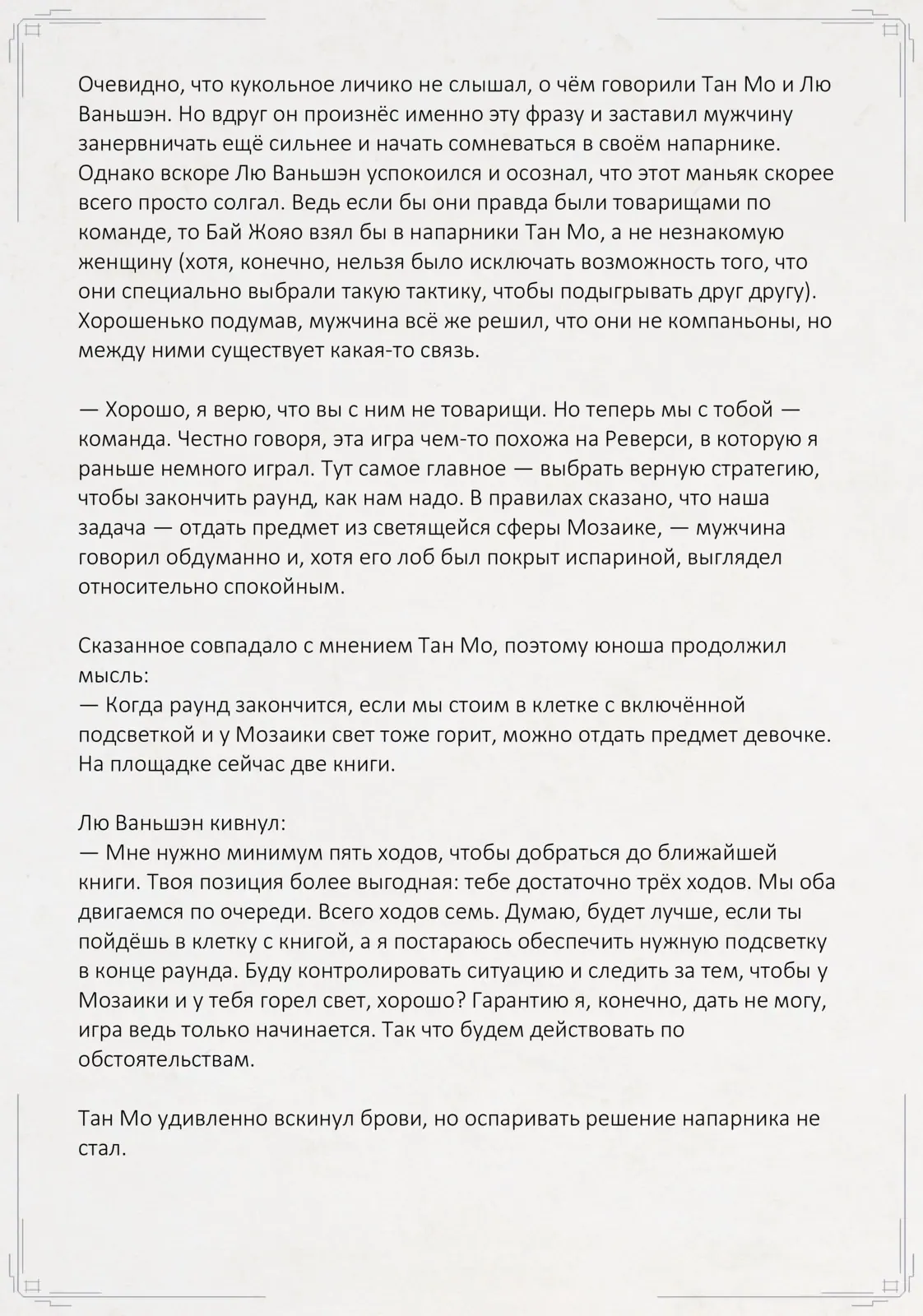 Очевидно, что кукольное личико не слышал, о чём говорили Тан Мо и Лю Ваньшэн. Но вдруг он произнёс именно эту фразу и заставил мужчину занервничать ещё сильнее и начать сомневаться в своём напарнике. Однако вскоре Лю Ваньшэн успокоился и осознал, что этот маньяк скорее всего просто солгал. Ведь если бы они правда были товарищами по команде, то Бай Жояо взял бы в напарники Тан Мо, а не незнакомую женщину (хотя, конечно, нельзя было исключать возможность того, что они специально выбрали такую тактику, чтобы подыгрывать друг другу). Хорошенько подумав, мужчина всё же решил, что они не компаньоны, но между ними существует какая-то связь.

— Хорошо, я верю, что вы с ним не товарищи. Но теперь мы с тобой — команда. Честно говоря, эта игра чем-то похожа на Реверси, в которую я раньше немного играл. Тут самое главное — выбрать верную стратегию, чтобы закончить раунд, как нам надо. В правилах сказано, что наша задача — отдать предмет из светящейся сферы Мозаике, — мужчина говорил обдуманно и, хотя его лоб был покрыт испариной, выглядел относительно спокойным.

Сказанное совпадало с мнением Тан Мо, поэтому юноша продолжил мысль:
— Когда раунд закончится, если мы стоим в клетке с включённой подсветкой и у Мозаики свет тоже горит, можно отдать предмет девочке. На площадке сейчас две книги.

Лю Ваньшэн кивнул:
— Мне нужно минимум пять ходов, чтобы добраться до ближайшей книги. Твоя позиция более выгодная: тебе достаточно трёх ходов. Мы оба двигаемся по очереди. Всего ходов семь. Думаю, будет лучше, если ты пойдёшь в клетку с книгой, а я постараюсь обеспечить нужную подсветку в конце раунда. Буду контролировать ситуацию и следить за тем, чтобы у Мозаики и у тебя горел свет, хорошо? Гарантию я, конечно, дать не могу, игра ведь только начинается. Так что будем действовать по обстоятельствам.

Тан Мо удивленно вскинул брови, но оспаривать решение напарника не стал.